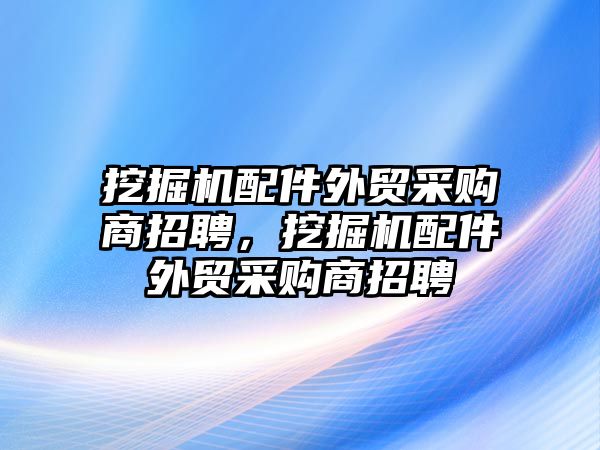 挖掘机配件外贸采购商招聘，挖掘机配件外贸采购商招聘